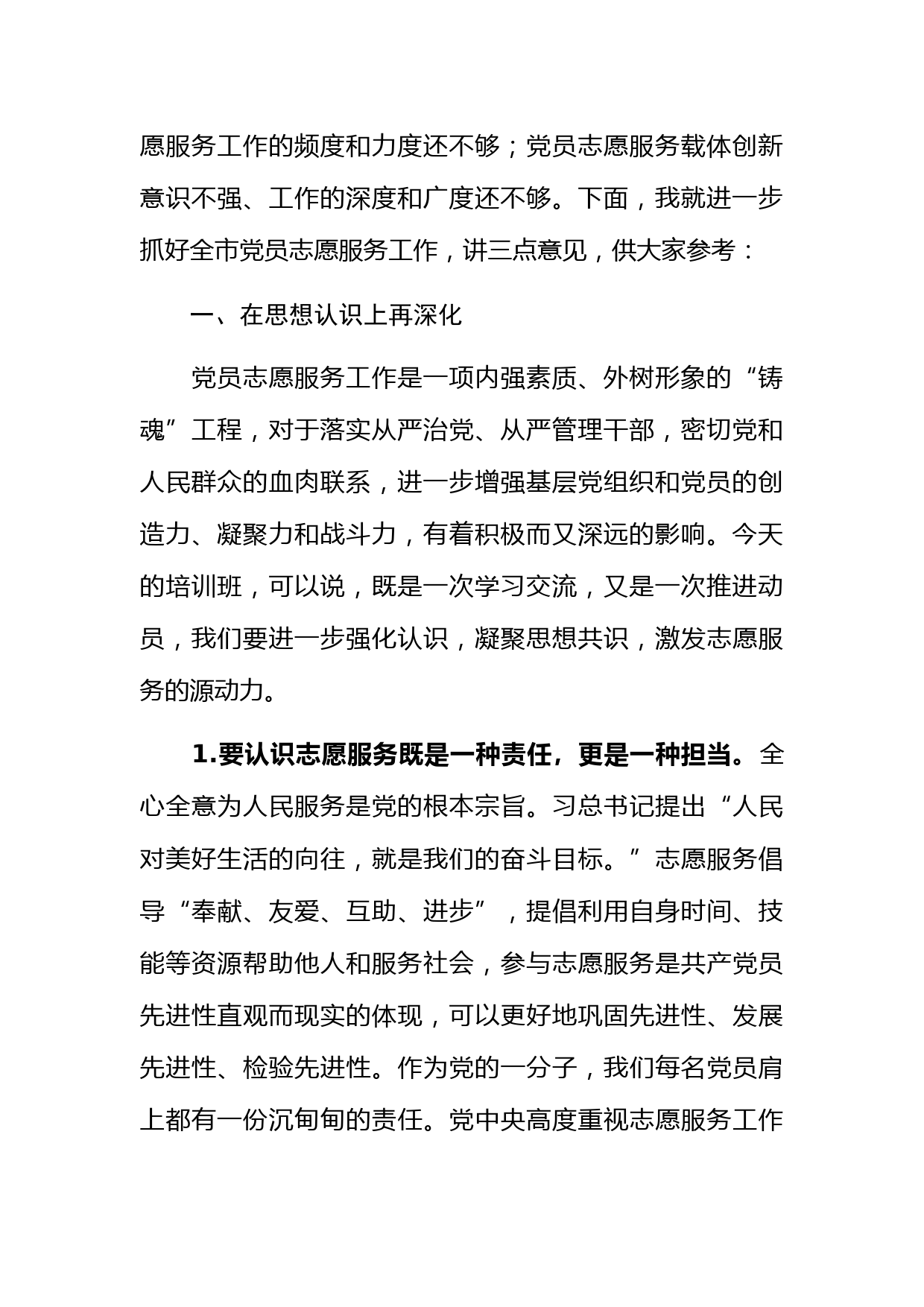 愿服务工作的频度和力度还不够；党员志愿服务载体创新意识不强、工作的深度和广度还不够。下面，我就进一步抓好全市党员志愿服务工作，讲三点意见，供大家参考：

一、在思想认识上再深化

党员志愿服务工作是一项内强素质、外树形象的“铸魂”工程，对于落实从严治党、从严管理干部，密切党和人民群众的血肉联系，进一步增强基层党组织和党员的创造力、凝聚力和战斗力，有着积极而又深远的影响。今天的培训班，可以说，既是一次学习交流，又是一次推进动员，我们要进一步强化认识，凝聚思想共识，激发志愿服务的源动力。

1.要认识志愿服务既是一种责任，更是一种担当。全心全意为人民服务是党的根本宗旨。习总书记提出“人民对美好生活的向往，就是我们的奋斗目标。”志愿服务倡导“奉献、友爱、互助、进步”，提倡利用自身时间、技能等资源帮助他人和服务社会，参与志愿服务是共产党员先进性直观而现实的体现，可以更好地巩固先进性、发展先进性、检验先进性。作为党的一分子，我们每名党员肩上都有一份沉甸甸的责任。党中央高度重视志愿服务工作